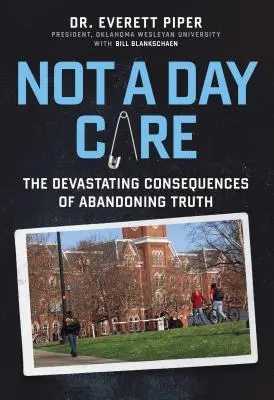 DR. EVERETT PIPER
PRESIDENT, OKLAHOMA WESLEYAN UNIVERSITY
WITH BILL BLANKSCHAEN

NOT A DAY CARE

THE DEVASTATING CONSEQUENCES OF ABANDONING TRUTH